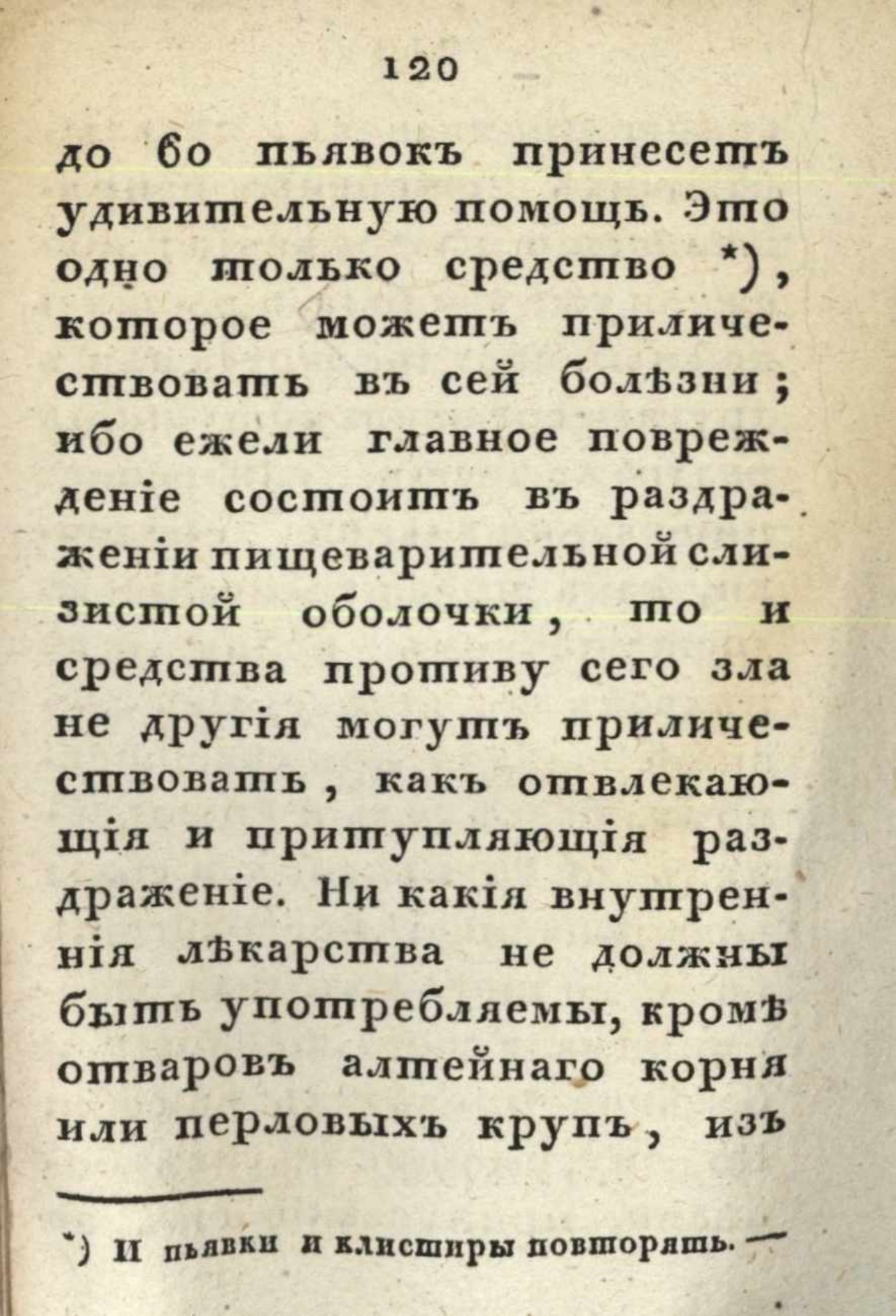 120

до 60 пьявокъ принесетъ удивительную помощь. Это одно только средство *), которое можетъ приличествовать въ сей болѣзни; ибо ежели главное поврежденіе состоитъ въ раздраженіи пищеварительной слизистой оболочки, то и средства противу сего зла не другія могутъ приличествовать, какъ отвлекающія и притупляющія раздраженіе. Ни какія внутреннія лѣкарства не должны быть употребляемы, кромѣ отваровъ алтейнаго корня или перловыхъ крупъ, изъ

*) И пьявки и клистиры повторять. —